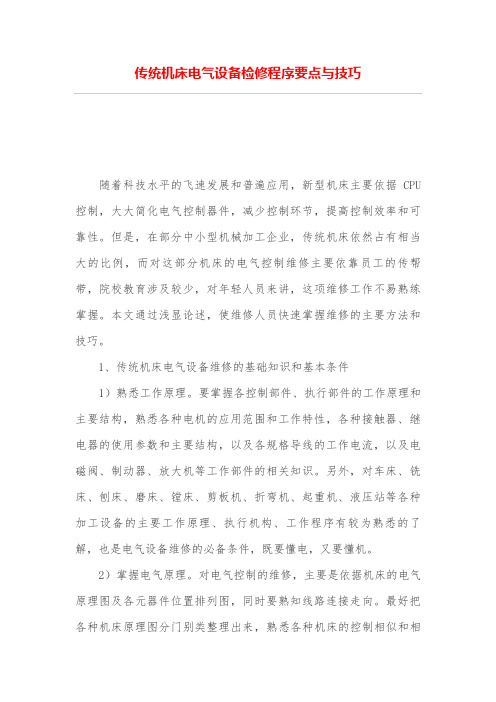 传统机床电气设备检修程序要点与技巧

随着科技水平的飞速发展和普遍应用，新型机床主要依据 CPU 控制，大大简化电气控制器件，减少控制环节，提高控制效率和可靠性。但是，在部分中小型机械加工企业，传统机床依然占有相当大的比例，而对这部分机床的电气控制维修主要依靠员工的传帮带，院校教育涉及较少，对年轻人员来讲，这项维修工作不易熟练掌握。本文通过浅显论述，使维修人员快速掌握维修的主要方法和技巧。

1、传统机床电气设备维修的基础知识和基本条件

1）熟悉工作原理。要掌握各控制部件、执行部件的工作原理和主要结构，熟悉各种电机的应用范围和工作特性，各种接触器、继电器的使用参数和主要结构，以及各规格导线的工作电流，以及电磁阀、制动器、放大机等工作部件的相关知识。另外，对车床、铣床、刨床、磨床、镗床、剪板机、折弯机、起重机、液压站等各种加工设备的主要工作原理、执行机构、工作程序有较为熟悉的了解，也是电气设备维修的必备条件，既要懂电，又要懂机。

2）掌握电气原理。对电气控制的维修，主要是依据机床的电气原理图及各元器件位置排列图，同时要熟知线路连接走向。最好把各种机床原理图分门别类整理出来，熟悉各种机床的控制相似和相